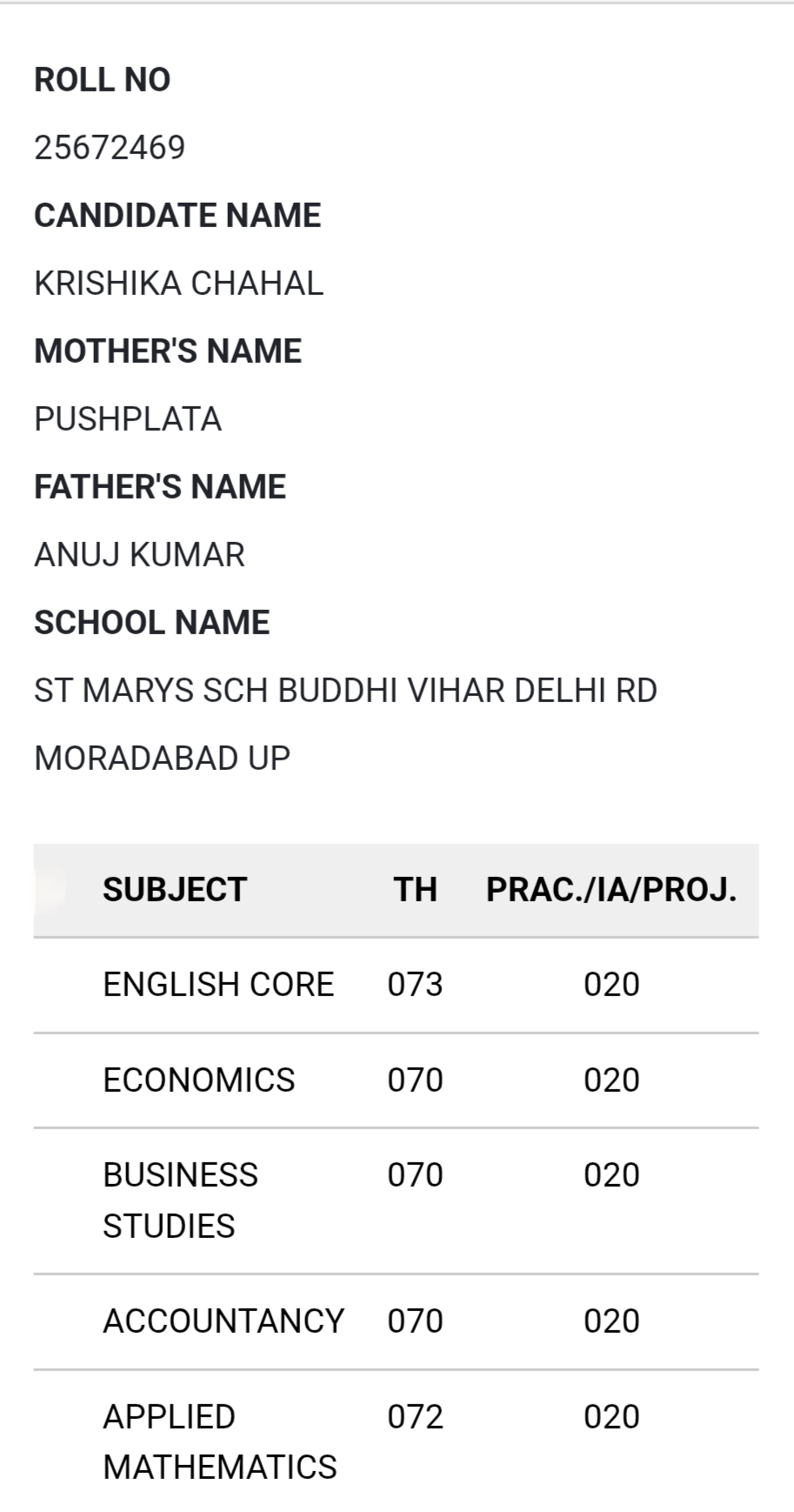 ROLL NO

25672469

CANDIDATE NAME

KRISHIKA CHAHAL

MOTHER'S NAME

PUSHPLATA

FATHER'S NAME

ANUJ KUMAR

SCHOOL NAME

ST MARYS SCH BUDDHI VIHAR DELHI RD MORADABAD UP

| SUBJECT | TH | PRAC./IA/PROJ. |
|---|---|---|
| ENGLISH CORE | 073 | 020 |
| ECONOMICS | 070 | 020 |
| BUSINESS STUDIES | 070 | 020 |
| ACCOUNTANCY | 070 | 020 |
| APPLIED MATHEMATICS | 072 | 020 |